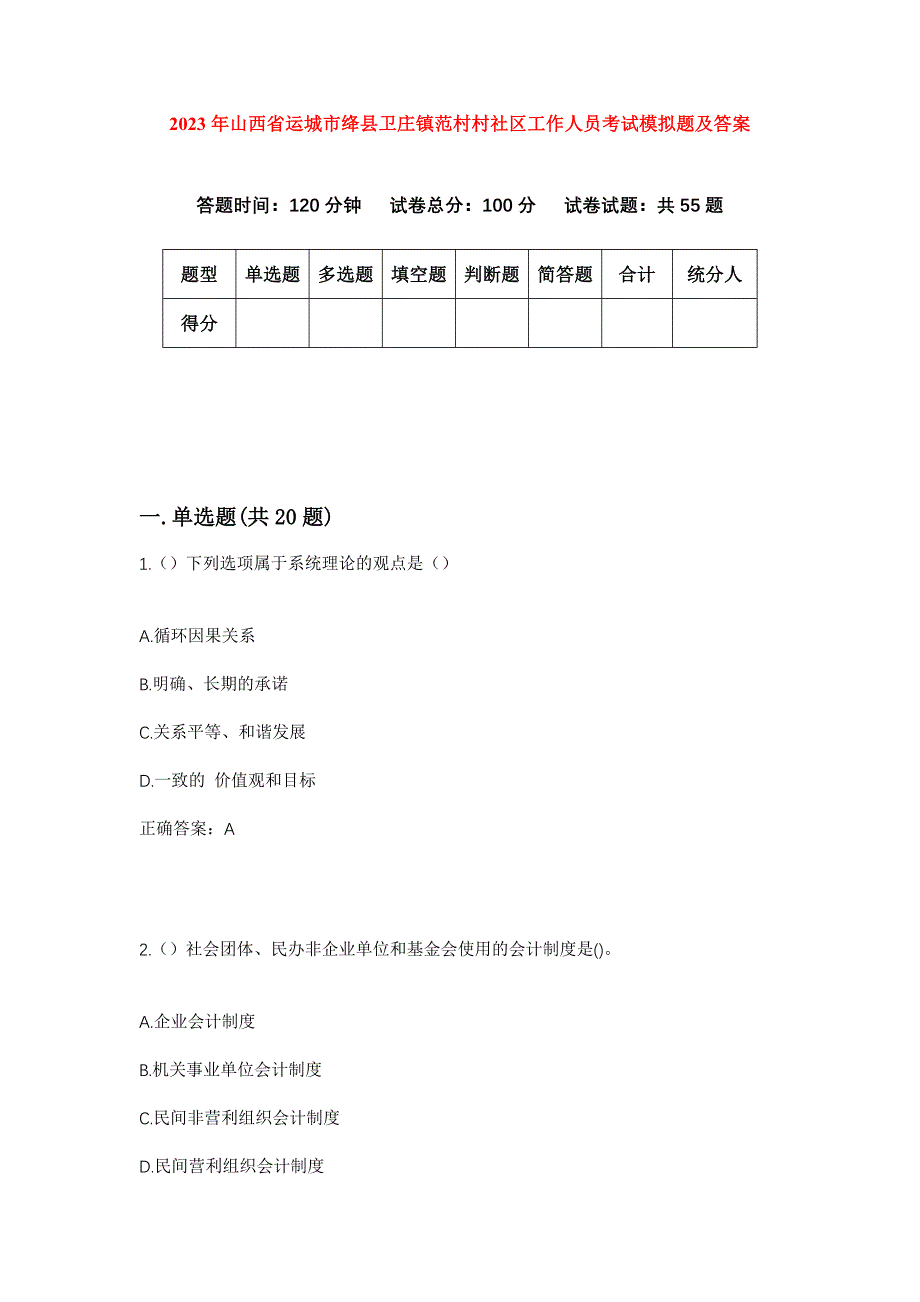 2023年山西省运城市绛县卫庄镇范村村社区工作人员考试模拟题及答案

答题时间：120分钟　试卷总分：100分　试卷试题：共55题

| 题型 | 单选题 | 多选题 | 填空题 | 判断题 | 简答题 | 合计 | 统分人 |
|---|---|---|---|---|---|---|---|
| 得分 | | | | | | | |

一.单选题(共20题)

1.（）下列选项属于系统理论的观点是（）

A.循环因果关系

B.明确、长期的承诺

C.关系平等、和谐发展

D.一致的 价值观和目标

正确答案：A

2.（）社会团体、民办非企业单位和基金会使用的会计制度是()。

A.企业会计制度

B.机关事业单位会计制度

C.民间非营利组织会计制度

D.民间营利组织会计制度